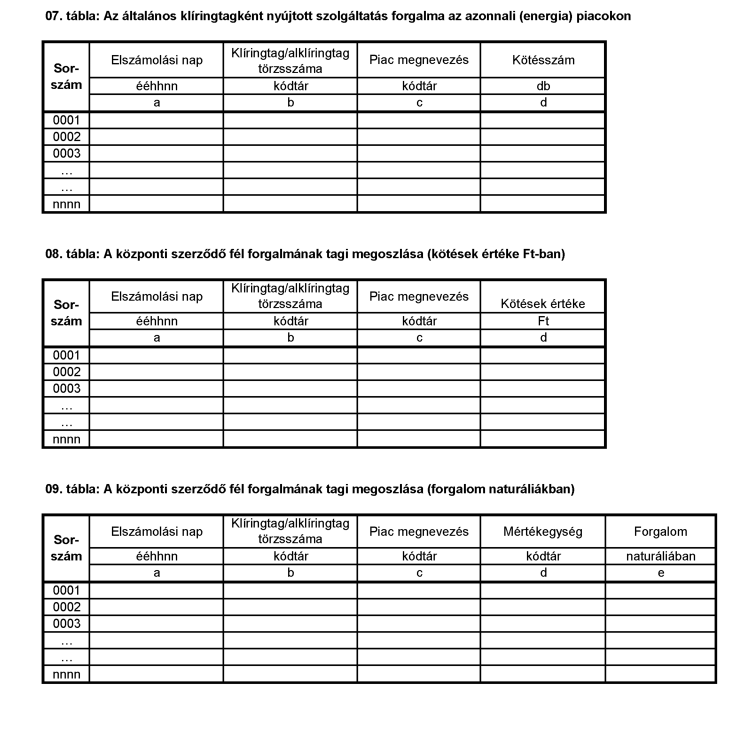 07. tábla: Az általános klíringtagként nyújtott szolgáltatás forgalma az azonnali (energia) piacokon

| Sor-szám | Elszámolási nap | Klíringtag/alklíringtag törzsszáma | Piac megnevezés | Kötésszám |
|---|---|---|---|---|
| | ééhhnn | kódtár | kódtár | db |
| | a | b | c | d |
| 0001 | | | | |
| 0002 | | | | |
| 0003 | | | | |
| … | | | | |
| … | | | | |
| nnnn | | | | |

08. tábla: A központi szerződő fél forgalmának tagi megoszlása (kötések értéke Ft-ban)

| Sor-szám | Elszámolási nap | Klíringtag/alklíringtag törzsszáma | Piac megnevezés | Kötések értéke |
|---|---|---|---|---|
| | ééhhnn | kódtár | kódtár | Ft |
| | a | b | c | d |
| 0001 | | | | |
| 0002 | | | | |
| 0003 | | | | |
| … | | | | |
| … | | | | |
| nnnn | | | | |

09. tábla: A központi szerződő fél forgalmának tagi megoszlása (forgalom naturáliákban)

| Sor-szám | Elszámolási nap | Klíringtag/alklíringtag törzsszáma | Piac megnevezés | Mértékegység | Forgalom |
|---|---|---|---|---|---|
| | ééhhnn | kódtár | kódtár | kódtár | naturáliában |
| | a | b | c | d | e |
| 0001 | | | | | |
| 0002 | | | | | |
| 0003 | | | | | |
| … | | | | | |
| … | | | | | |
| nnnn | | | | | |